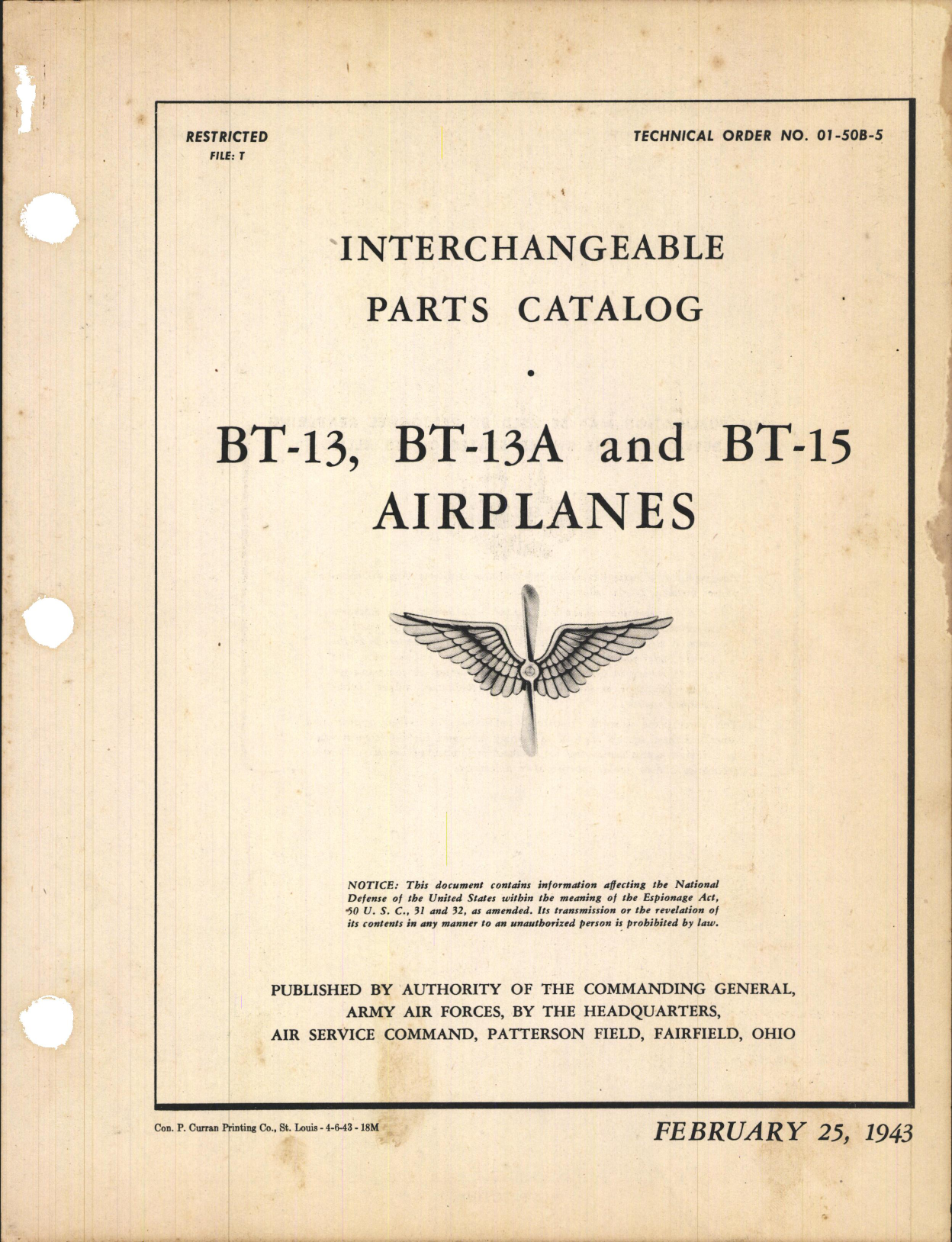 RESTRICTED
FILE: T

TECHNICAL ORDER NO. 01-50B-5

INTERCHANGEABLE
PARTS CATALOG

BT-13, BT-13A and BT-15
AIRPLANES

NOTICE: This document contains information affecting the National Defense of the United States within the meaning of the Espionage Act, 50 U. S. C., 31 and 32, as amended. Its transmission or the revelation of its contents in any manner to an unauthorized person is prohibited by law.

PUBLISHED BY AUTHORITY OF THE COMMANDING GENERAL,
ARMY AIR FORCES, BY THE HEADQUARTERS,
AIR SERVICE COMMAND, PATTERSON FIELD, FAIRFIELD, OHIO

Con. P. Curran Printing Co., St. Louis - 4-6-43 - 18M

FEBRUARY 25, 1943